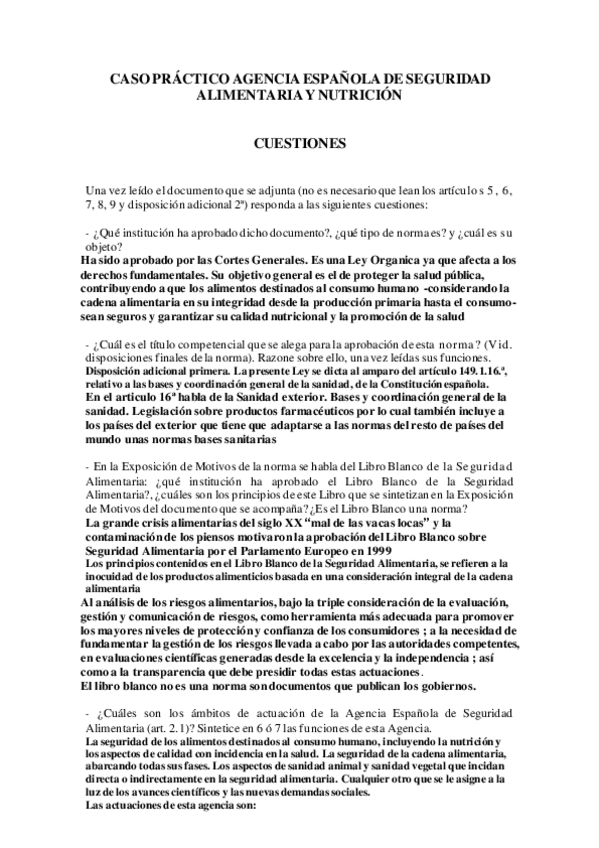 CASO PRÁCTICO AGENCIA ESPAÑOLA DE SEGURIDAD ALIMENTARIA Y NUTRICIÓN

CUESTIONES

Una vez leído el documento que se adjunta (no es necesario que lean los artículos 5, 6, 7, 8, 9 y disposición adicional 2ª) responda a las siguientes cuestiones:

- ¿Qué institución ha aprobado dicho documento?, ¿qué tipo de norma es? y ¿cuál es su objeto?
Ha sido aprobado por las Cortes Generales. Es una Ley Organica ya que afecta a los derechos fundamentales. Su objetivo general es el de proteger la salud pública, contribuyendo a que los alimentos destinados al consumo humano -considerando la cadena alimentaria en su integridad desde la producción primaria hasta el consumo- sean seguros y garantizar su calidad nutricional y la promoción de la salud

- ¿Cuál es el título competencial que se alega para la aprobación de esta norma? (Vid. disposiciones finales de la norma). Razone sobre ello, una vez leídas sus funciones.
Disposición adicional primera. La presente Ley se dicta al amparo del artículo 149.1.16.ª, relativo a las bases y coordinación general de la sanidad, de la Constitución española.
En el articulo 16ª habla de la Sanidad exterior. Bases y coordinación general de la sanidad. Legislación sobre productos farmacéuticos por lo cual también incluye a los países del exterior que tiene que adaptarse a las normas del resto de países del mundo unas normas bases sanitarias

- En la Exposición de Motivos de la norma se habla del Libro Blanco de la Seguridad Alimentaria: ¿qué institución ha aprobado el Libro Blanco de la Seguridad Alimentaria?, ¿cuáles son los principios de este Libro que se sintetizan en la Exposición de Motivos del documento que se acompaña? ¿Es el Libro Blanco una norma?
La grande crisis alimentarias del siglo XX "mal de las vacas locas" y la contaminación de los piensos motivaron la aprobación del Libro Blanco sobre Seguridad Alimentaria por el Parlamento Europeo en 1999
Los principios contenidos en el Libro Blanco de la Seguridad Alimentaria, se refieren a la inocuidad de los productos alimenticios basada en una consideración integral de la cadena alimentaria
Al análisis de los riesgos alimentarios, bajo la triple consideración de la evaluación, gestión y comunicación de riesgos, como herramienta más adecuada para promover los mayores niveles de protección y confianza de los consumidores ; a la necesidad de fundamentar la gestión de los riesgos llevada a cabo por las autoridades competentes, en evaluaciones científicas generadas desde la excelencia y la independencia ; así como a la transparencia que debe presidir todas estas actuaciones.
El libro blanco no es una norma son documentos que publican los gobiernos.

- ¿Cuáles son los ámbitos de actuación de la Agencia Española de Seguridad Alimentaria (art. 2.1)? Sintetice en 6 ó 7 las funciones de esta Agencia.
La seguridad de los alimentos destinados al consumo humano, incluyendo la nutrición y los aspectos de calidad con incidencia en la salud. La seguridad de la cadena alimentaria, abarcando todas sus fases. Los aspectos de sanidad animal y sanidad vegetal que incidan directa o indirectamente en la seguridad alimentaria. Cualquier otro que se le asigne a la luz de los avances científicos y las nuevas demandas sociales.
Las actuaciones de esta agencia son: